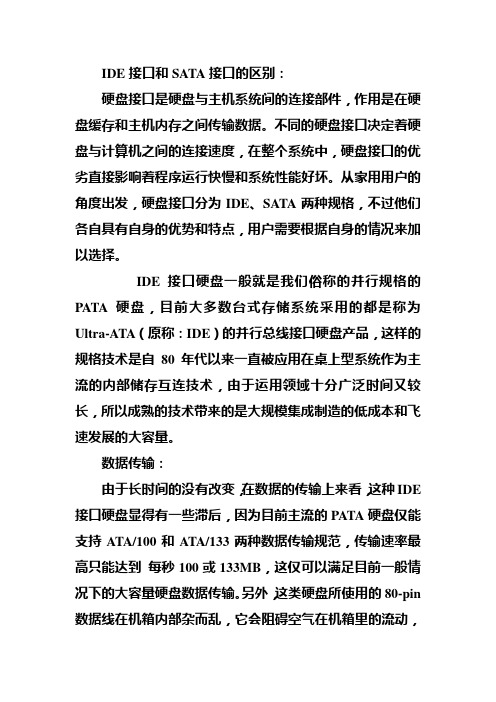 IDE 接口和 SATA 接口的区别：

硬盘接口是硬盘与主机系统间的连接部件，作用是在硬盘缓存和主机内存之间传输数据。不同的硬盘接口决定着硬盘与计算机之间的连接速度，在整个系统中，硬盘接口的优劣直接影响着程序运行快慢和系统性能好坏。从家用用户的角度出发，硬盘接口分为 IDE、SATA 两种规格，不过他们各自具有自身的优势和特点，用户需要根据自身的情况来加以选择。

IDE 接口硬盘一般就是我们俗称的并行规格的 PATA 硬盘，目前大多数台式存储系统采用的都是称为 Ultra-ATA（原称：IDE）的并行总线接口硬盘产品，这样的规格技术是自 80 年代以来一直被应用在桌上型系统作为主流的内部储存互连技术，由于运用领域十分广泛时间又较长，所以成熟的技术带来的是大规模集成制造的低成本和飞速发展的大容量。

数据传输：

由于长时间的没有改变，在数据的传输上来看，这种 IDE 接口硬盘显得有一些滞后，因为目前主流的 PATA 硬盘仅能支持 ATA/100 和 ATA/133 两种数据传输规范，传输速率最高只能达到 每秒 100 或 133MB，这仅可以满足目前一般情况下的大容量硬盘数据传输。另外，这类硬盘所使用的 80-pin 数据线在机箱内部杂而乱，它会阻碍空气在机箱里的流动，